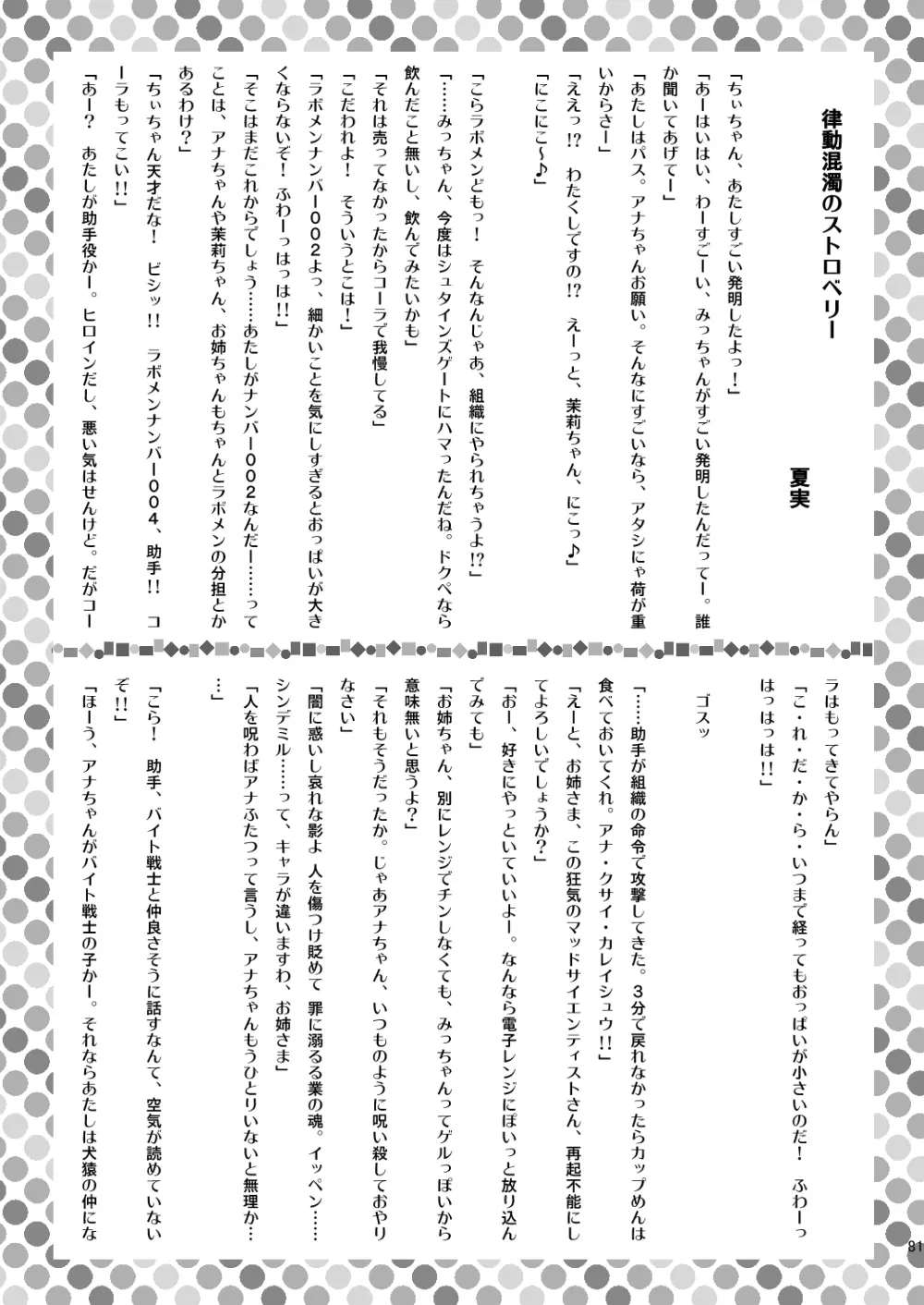 律動混濁のストロベリー

夏実

「ちぃちゃん、あたしすごい発明したよっ！」

「あーはいはい、わーすごーい、みっちゃんがすごい発明したんだってー。誰か聞いてあげてー」

「あたしはパス。アナちゃんお願い。そんなにすごいなら、アタシにゃ荷が重いからさー」

「ええっ!? わたくしですの!? えーっと、茉莉ちゃん、にこっ♪」

「にこにこ〜♪」

「こらラボメンどもっ！ そんなんじゃあ、組織にやられちゃうよ!?」

「……みっちゃん、今度はシュタインズゲートにハマったんだね。ドクペなら飲んだこと無いし、飲んでみたいかも」

「それは売ってなかったからコーラで我慢してる」

「こだわれよ！ そういうとこは！」

「ラボメンナンバー002よっ、細かいことを気にしすぎるとおっぱいが大きくならないぞ！ ふわーっはっは!!」

「そこはまだこれからでしょう……あたしがナンバー002なんだー……ってことは、アナちゃんや茉莉ちゃん、お姉ちゃんもちゃんとラボメンの分担とかあるわけ？」

「ちぃちゃん天才だな！ ビシッ!! ラボメンナンバー004、助手!! コーラもってこい!!」

「あー？ あたしが助手役かー。ヒロインだし、悪い気はせんけど。だがコーラはもってきてやらん」

「こ・れ・だ・か・ら・いつまで経ってもおっぱいが小さいのだ！ ふわーっはっはっは!!」

ゴスッ

「……助手が組織の命令で攻撃してきた。3分で戻れなかったらカップめんは食べておいてくれ。アナ・クサイ・カレイシュウ!!」

「えーと、お姉さま、この狂気のマッドサイエンティストさん、再起不能にしてよろしいでしょうか？」

「おー、好きにやっといていいよー。なんなら電子レンジにぽいっと放り込んでみても」

「お姉ちゃん、別にレンジでチンしなくても、みっちゃんってゲルっぽいから意味無いと思うよ？」

「それもそうだったか。じゃあアナちゃん、いつものように呪い殺しておやりなさい」

「闇に惑いし哀れな影よ 人を傷つけ貶めて 罪に溺るる業の魂。イッペン……シンデミル……って、キャラが違いますわ、お姉さま」

「人を呪わばアナふたつって言うし、アナちゃんもうひとりいないと無理か……」

「こら！ 助手、バイト戦士と仲良さそうに話すなんて、空気が読めていないぞ!!」

「ほーう、アナちゃんがバイト戦士の子かー。それならあたしは犬猿の仲にな

81